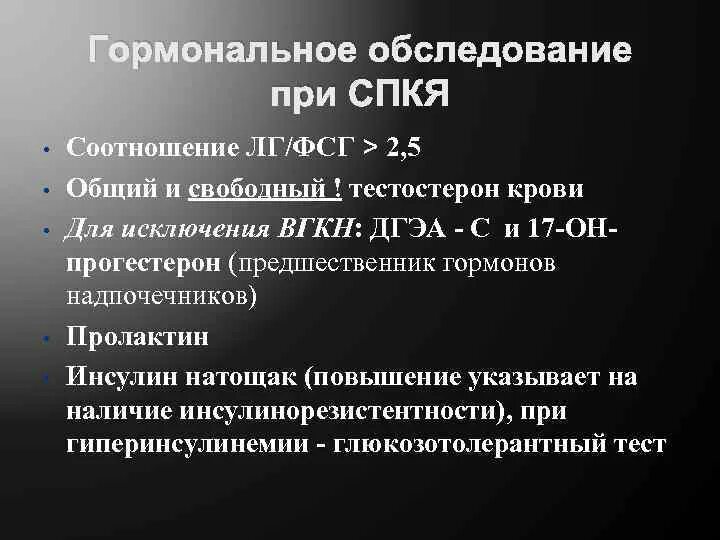 Гормональное обследование при СПКЯ

• Соотношение ЛГ/ФСГ > 2,5
• Общий и свободный ! тестостерон крови
• Для исключения ВГКН: ДГЭА - С и 17-ОН-прогестерон (предшественник гормонов надпочечников)
• Пролактин
• Инсулин натощак (повышение указывает на наличие инсулинорезистентности), при гиперинсулинемии - глюкозотолерантный тест